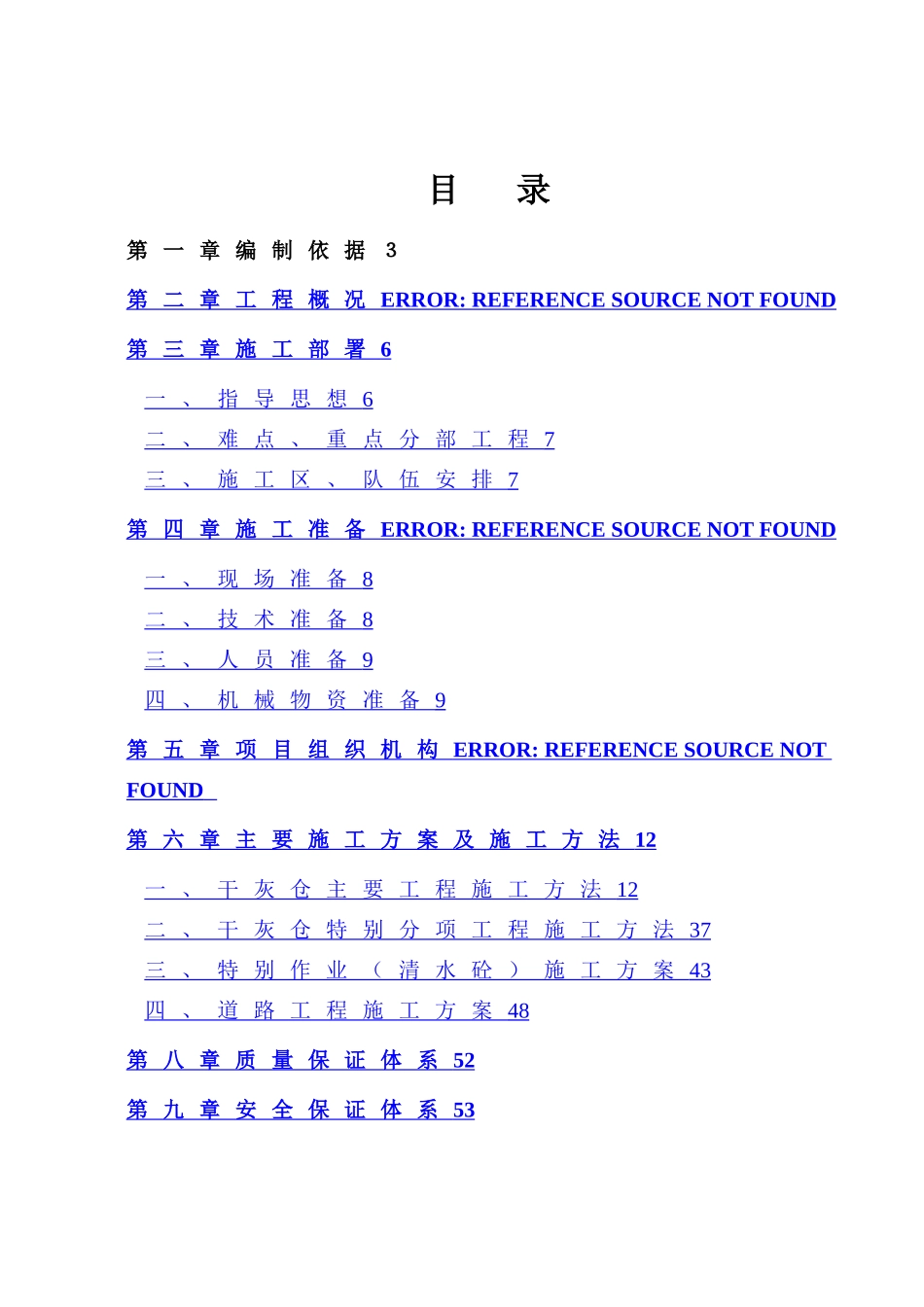 目 录

第一章编制依据 3

第二章工程概况 ERROR: REFERENCE SOURCE NOT FOUND

第三章施工部署 6

一、指导思想 6
二、难点、重点分部工程 7
三、施工区、队伍安排 7

第四章施工准备 ERROR: REFERENCE SOURCE NOT FOUND

一、现场准备 8
二、技术准备 8
三、人员准备 9
四、机械物资准备 9

第五章项目组织机构 ERROR: REFERENCE SOURCE NOT FOUND

第六章主要施工方案及施工方法 12

一、干灰仓主要工程施工方法 12
二、干灰仓特别分项工程施工方法 37
三、特别作业（清水砼）施工方案 43
四、道路工程施工方案 48

第八章质量保证体系 52

第九章安全保证体系 53